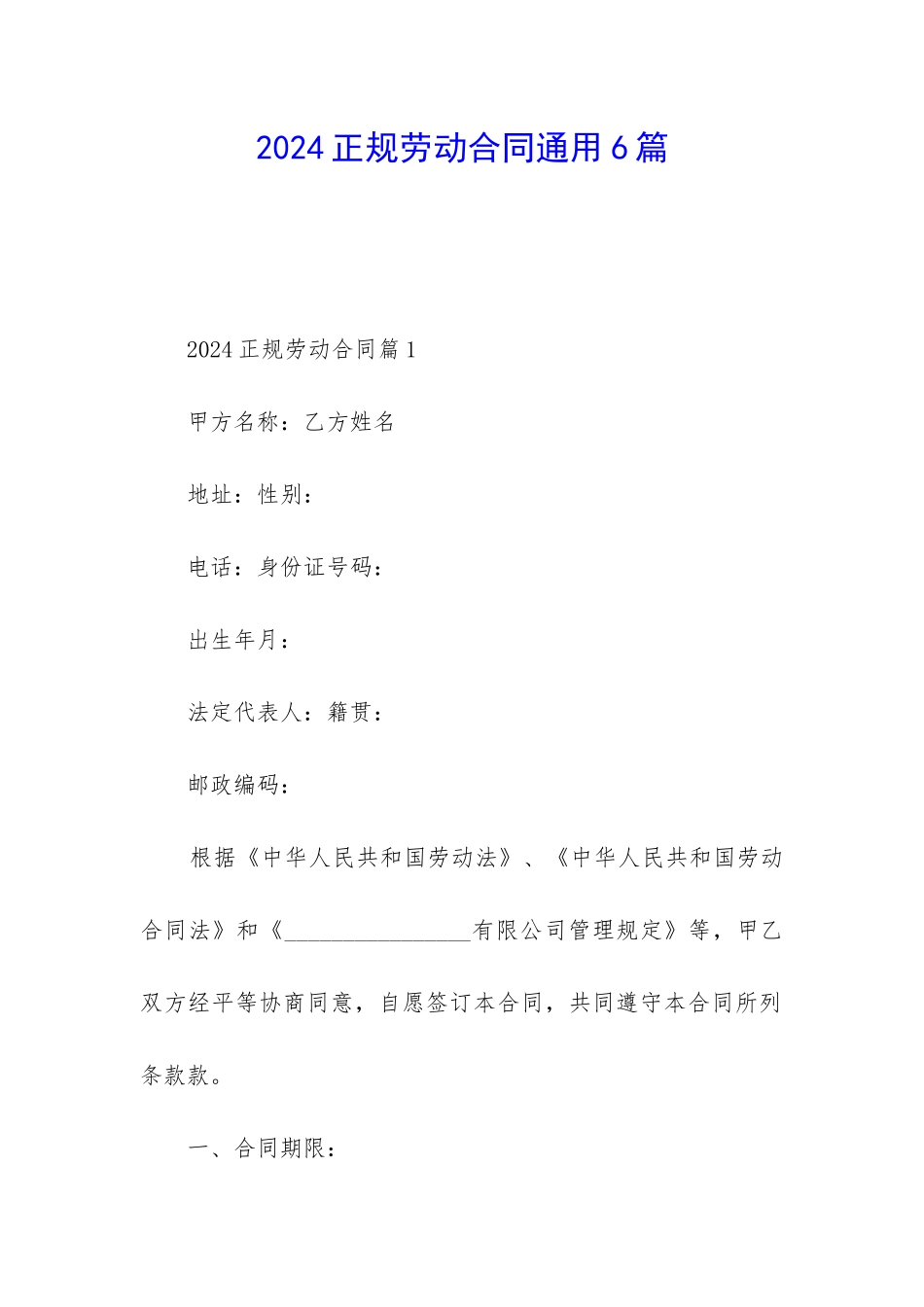 2024 正规劳动合同通用 6 篇

2024 正规劳动合同篇 1

甲方名称：乙方姓名

地址：性别：

电话：身份证号码：

出生年月：

法定代表人：籍贯：

邮政编码：

根据《中华人民共和国劳动法》、《中华人民共和国劳动合同法》和《________________有限公司管理规定》等，甲乙双方经平等协商同意，自愿签订本合同，共同遵守本合同所列条款款。

一、合同期限：